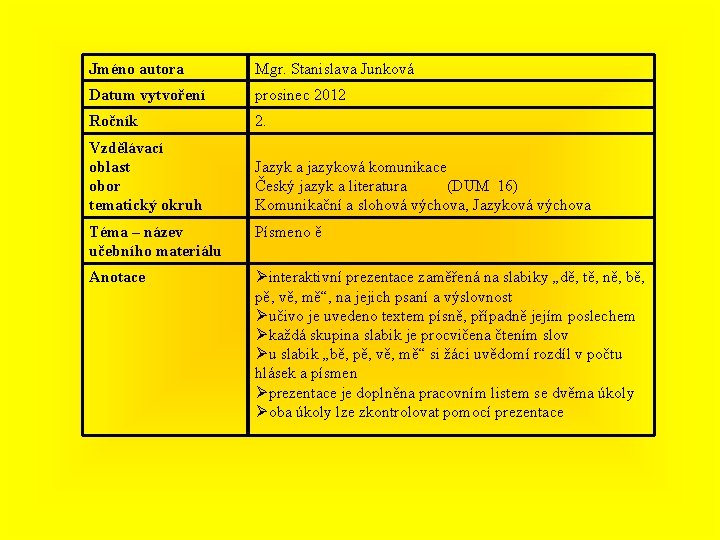 | Jméno autora | Mgr. Stanislava Junková |
|---|---|
| Datum vytvoření | prosinec 2012 |
| Ročník | 2. |
| Vzdělávací oblast obor tematický okruh | Jazyk a jazyková komunikace Český jazyk a literatura (DUM 16) Komunikační a slohová výchova, Jazyková výchova |
| Téma – název učebního materiálu | Písmeno ě |
| Anotace | ➢interaktivní prezentace zaměřená na slabiky „dě, tě, ně, bě, pě, vě, mě“, na jejich psaní a výslovnost ➢učivo je uvedeno textem písně, případně jejím poslechem ➢každá skupina slabik je procvičena čtením slov ➢u slabik „bě, pě, vě, mě“ si žáci uvědomí rozdíl v počtu hlásek a písmen ➢prezentace je doplněna pracovním listem se dvěma úkoly ➢oba úkoly lze zkontrolovat pomocí prezentace |